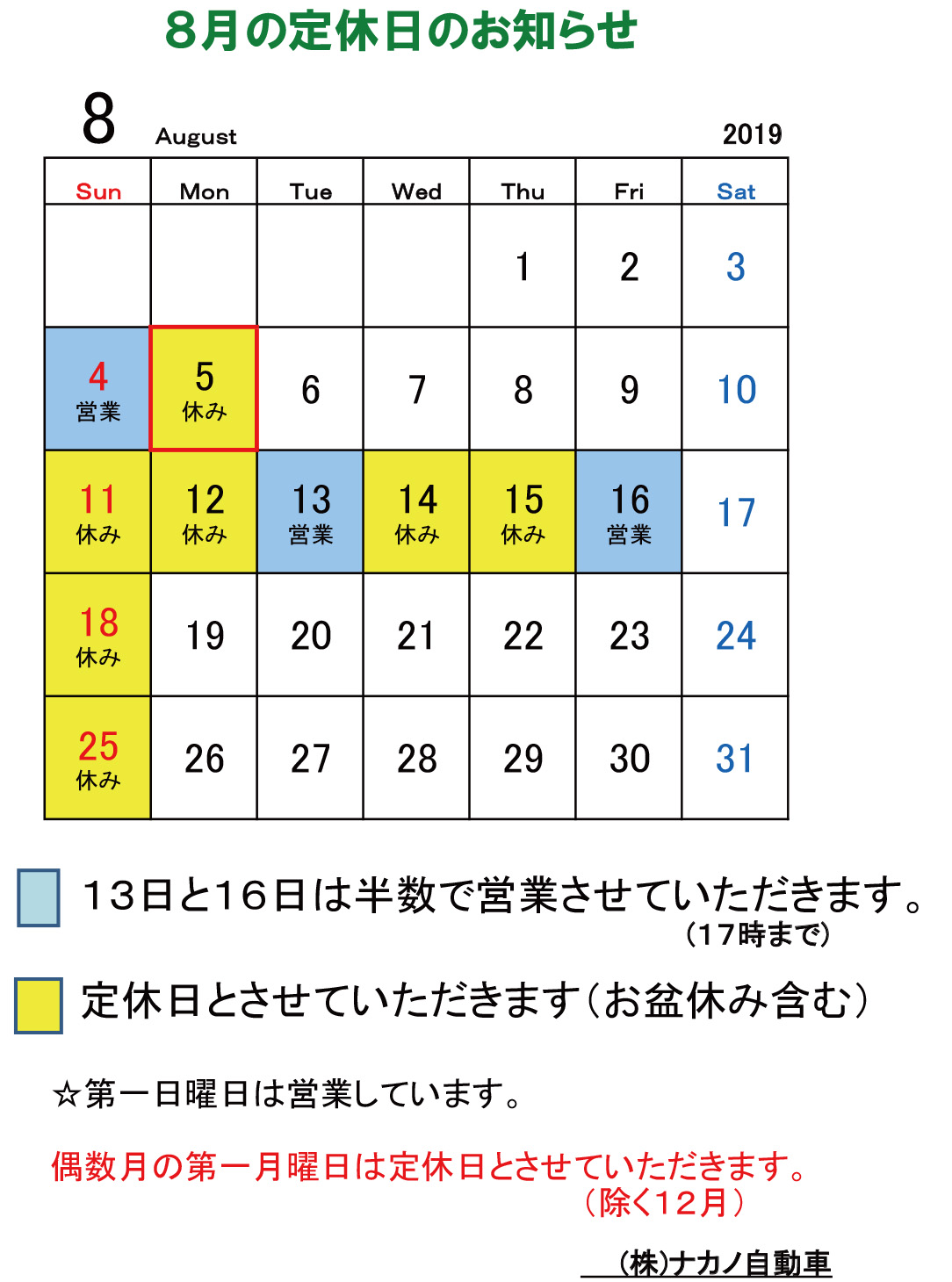 8月の定休日のお知らせ

8 August 2019

| Sun | Mon | Tue | Wed | Thu | Fri | Sat |
|---|---|---|---|---|---|---|
| | | | | 1 | 2 | 3 |
| 4 営業 | 5 休み | 6 | 7 | 8 | 9 | 10 |
| 11 休み | 12 休み | 13 営業 | 14 休み | 15 休み | 16 営業 | 17 |
| 18 休み | 19 | 20 | 21 | 22 | 23 | 24 |
| 25 休み | 26 | 27 | 28 | 29 | 30 | 31 |

13日と16日は半数で営業させていただきます。
(17時まで)

定休日とさせていただきます(お盆休み含む)

☆第一日曜日は営業しています。

偶数月の第一月曜日は定休日とさせていただきます。
(除く12月)

(株)ナカノ自動車